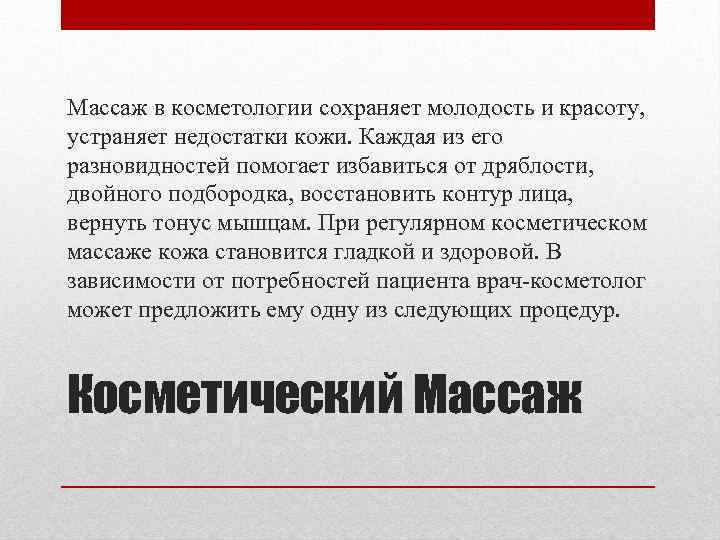 Массаж в косметологии сохраняет молодость и красоту, устраняет недостатки кожи. Каждая из его разновидностей помогает избавиться от дряблости, двойного подбородка, восстановить контур лица, вернуть тонус мышцам. При регулярном косметическом массаже кожа становится гладкой и здоровой. В зависимости от потребностей пациента врач-косметолог может предложить ему одну из следующих процедур.

Косметический Массаж